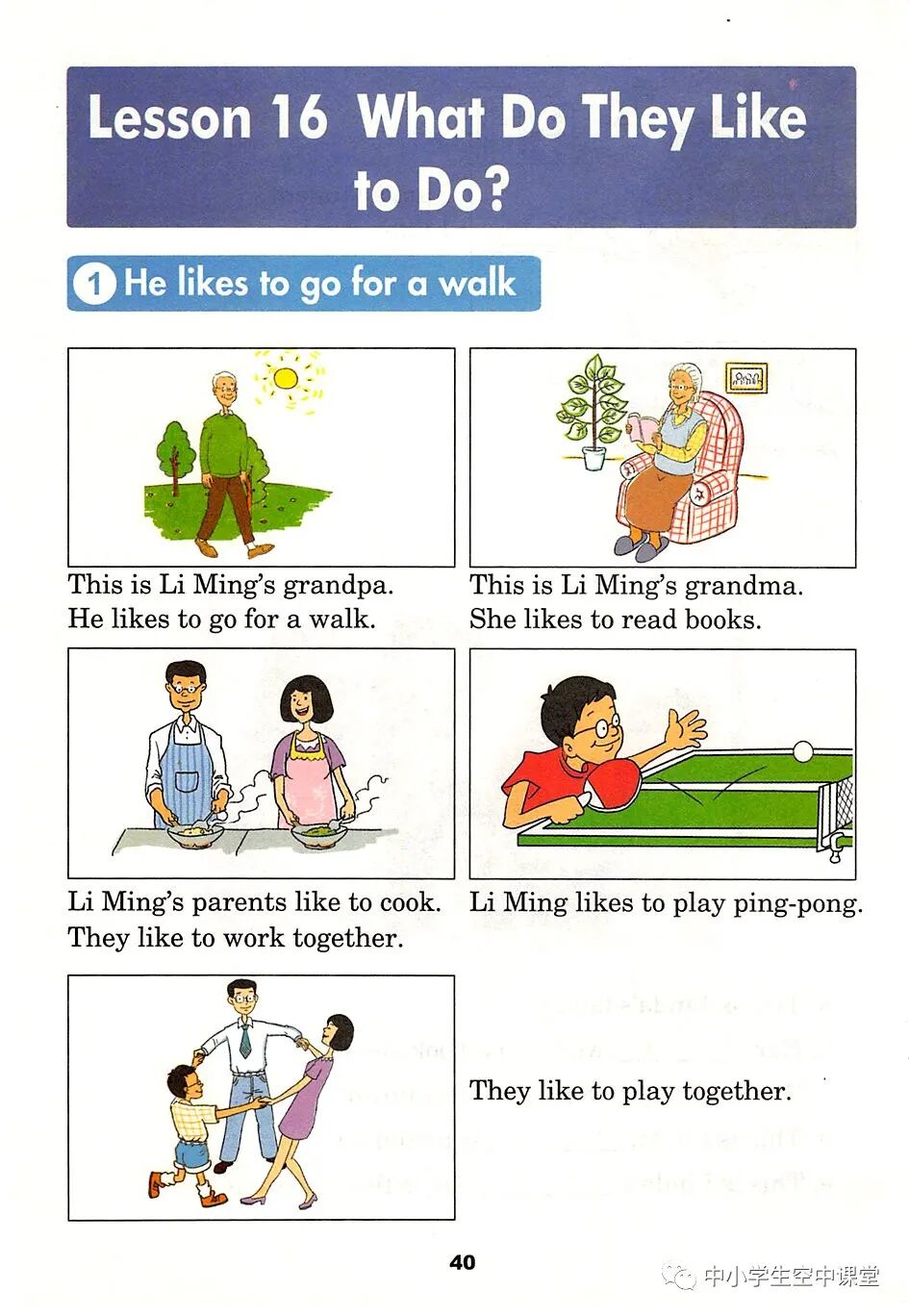 Lesson 16 What Do They Like to Do?

1 He likes to go for a walk

This is Li Ming's grandpa. He likes to go for a walk.

This is Li Ming's grandma. She likes to read books.

Li Ming's parents like to cook. They like to work together.

Li Ming likes to play ping-pong.

They like to play together.

40

中小学生空中课堂